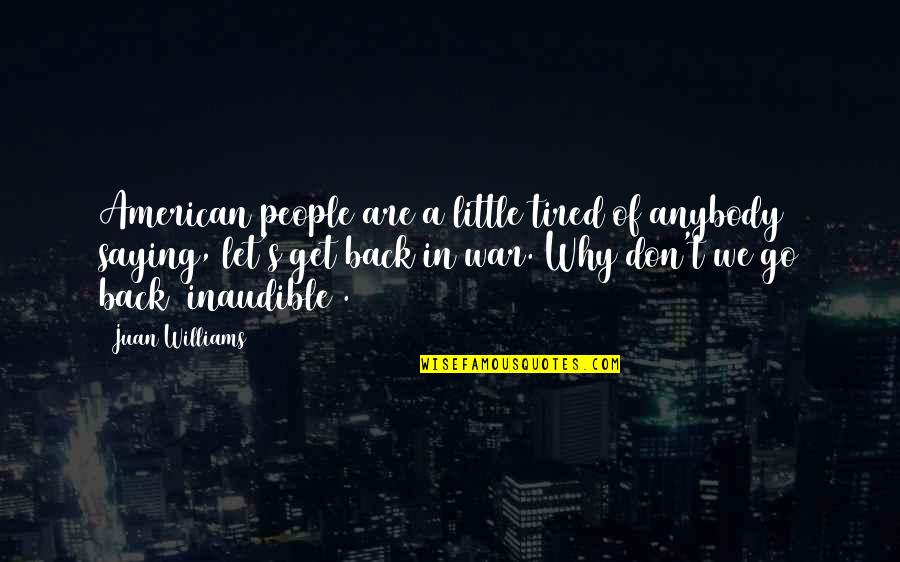 American people are a little tired of anybody saying, let's get back in war. Why don't we go back inaudible .

Juan Williams

WISEFAMOUSQUOTES.COM